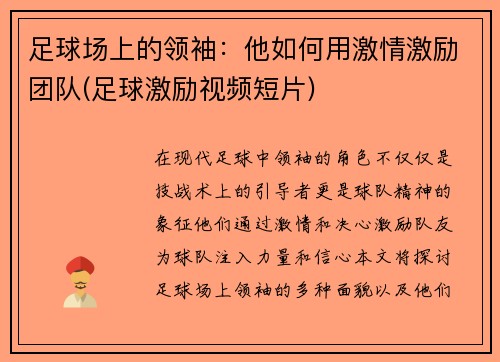 足球场上的领袖：他如何用激情激励团队(足球激励视频短片)

在现代足球中领袖的角色不仅仅是技战术上的引导者更是球队精神的象征他们通过激情和决心激励队友为球队注入力量和信心本文将探讨足球场上领袖的多种面貌以及他们